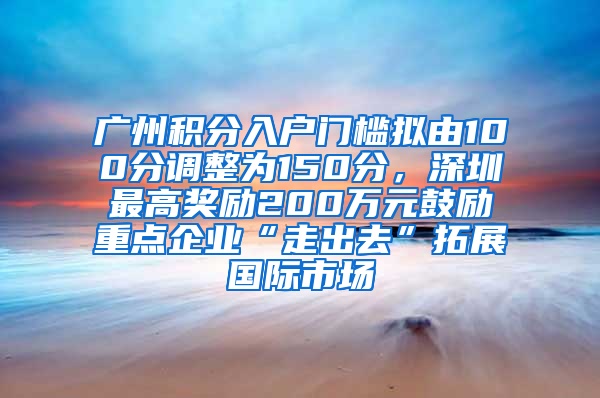 广州积分入户门槛拟由100分调整为150分，深圳最高奖励200万元鼓励重点企业“走出去”拓展国际市场